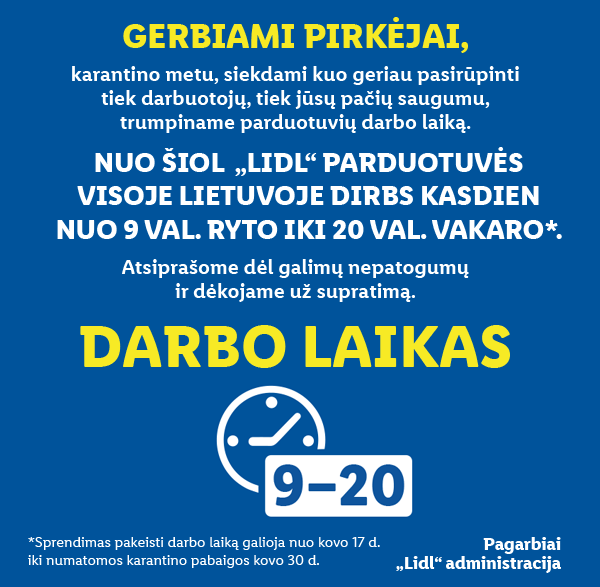 GERBIAMI PIRKĖJAI,

karantino metu, siekdami kuo geriau pasirūpinti tiek darbuotojų, tiek jūsų pačių saugumu, trumpiname parduotuvių darbo laiką.

NUO ŠIOL „LIDL“ PARDUOTUVĖS VISOJE LIETUVOJE DIRBS KASDIEN NUO 9 VAL. RYTO IKI 20 VAL. VAKARO*.

Atsiprašome dėl galimų nepatogumų ir dėkojame už supratimą.

DARBO LAIKAS

9–20

*Sprendimas pakeisti darbo laiką galioja nuo kovo 17 d. iki numatomos karantino pabaigos kovo 30 d.

Pagarbiai
„Lidl“ administracija